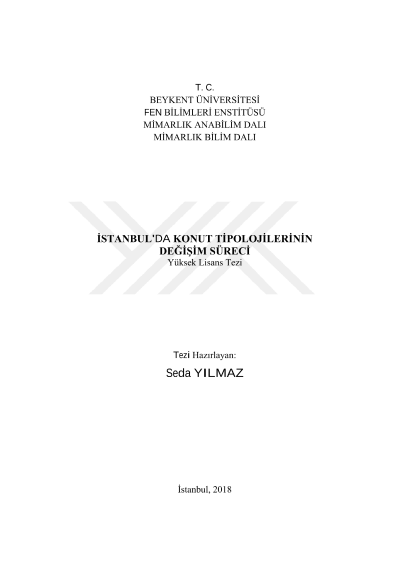 T. C.
BEYKENT ÜNİVERSİTESİ
FEN BİLİMLERİ ENSTİTÜSÜ
MİMARLIK ANABİLİM DALI
MİMARLIK BİLİM DALI

İSTANBUL'DA KONUT TİPOLOJİLERİNİN
DEĞİŞİM SÜRECİ
Yüksek Lisans Tezi

Tezi Hazırlayan:
Seda YILMAZ

İstanbul, 2018